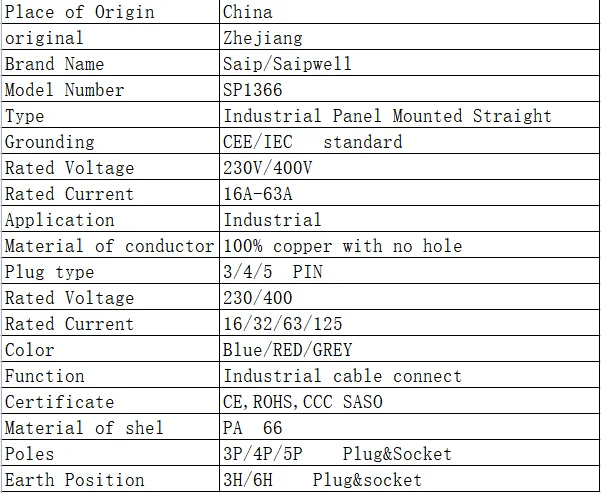 | Place of Origin | China |
|---|---|
| original | Zhejiang |
| Brand Name | Saip/Saipwell |
| Model Number | SP1366 |
| Type | Industrial Panel Mounted Straight |
| Grounding | CEE/IEC standard |
| Rated Voltage | 230V/400V |
| Rated Current | 16A-63A |
| Application | Industrial |
| Material of conductor | 100% copper with no hole |
| Plug type | 3/4/5 PIN |
| Rated Voltage | 230/400 |
| Rated Current | 16/32/63/125 |
| Color | Blue/RED/GREY |
| Function | Industrial cable connect |
| Certificate | CE,ROHS,CCC SASO |
| Material of shel | PA 66 |
| Poles | 3P/4P/5P Plug&Socket |
| Earth Position | 3H/6H Plug&socket |